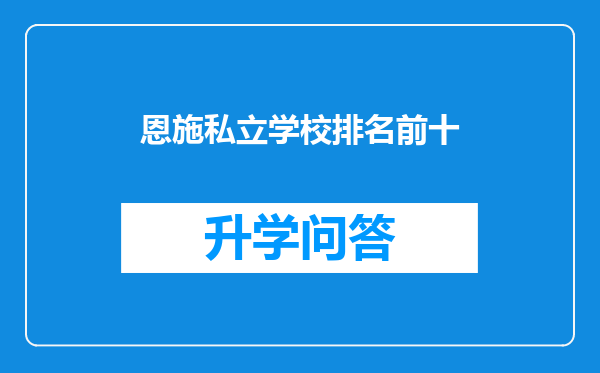 恩施私立学校排名前十

升学问答